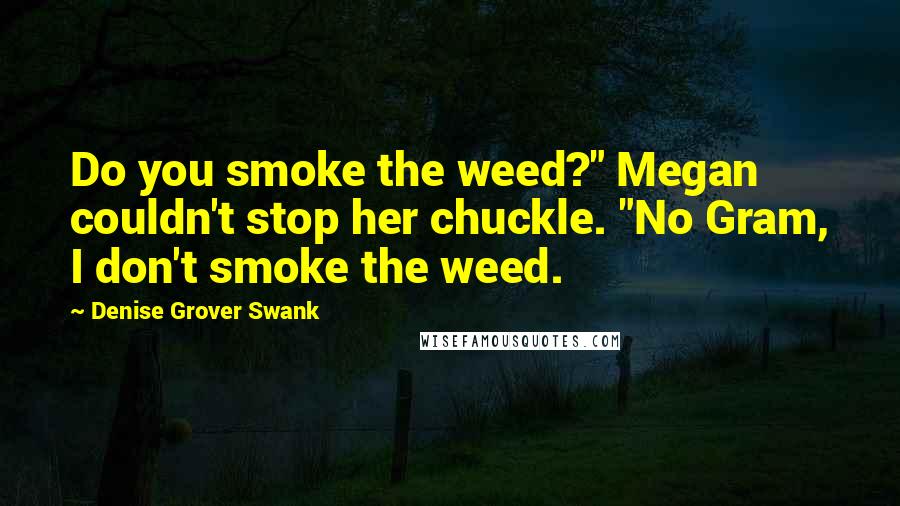 Do you smoke the weed?" Megan couldn't stop her chuckle. "No Gram, I don't smoke the weed.

~ Denise Grover Swank

WISEFAMOUSQUOTES.COM